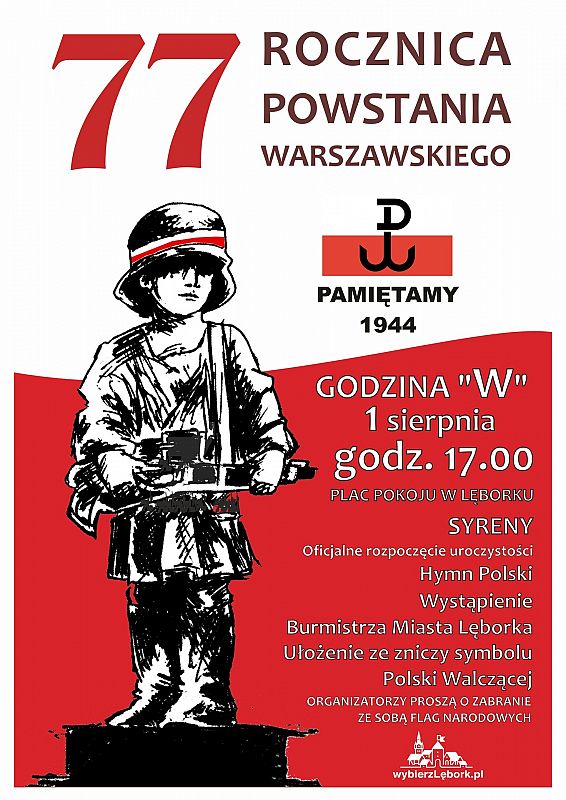 77 ROCZNICA POWSTANIA WARSZAWSKIEGO

PAMIĘTAMY
1944

GODZINA "W"
1 sierpnia
godz. 17.00
PLAC POKOJU W LĘBORKU
SYRENY
Oficjalne rozpoczęcie uroczystości
Hymn Polski
Wystąpienie
Burmistrza Miasta Lęborka
Ułożenie ze zniczy symbolu
Polski Walczącej
ORGANIZATORZY PROSZĄ O ZABRANIE ZE SOBĄ FLAG NARODOWYCH

wybierzLębork.pl